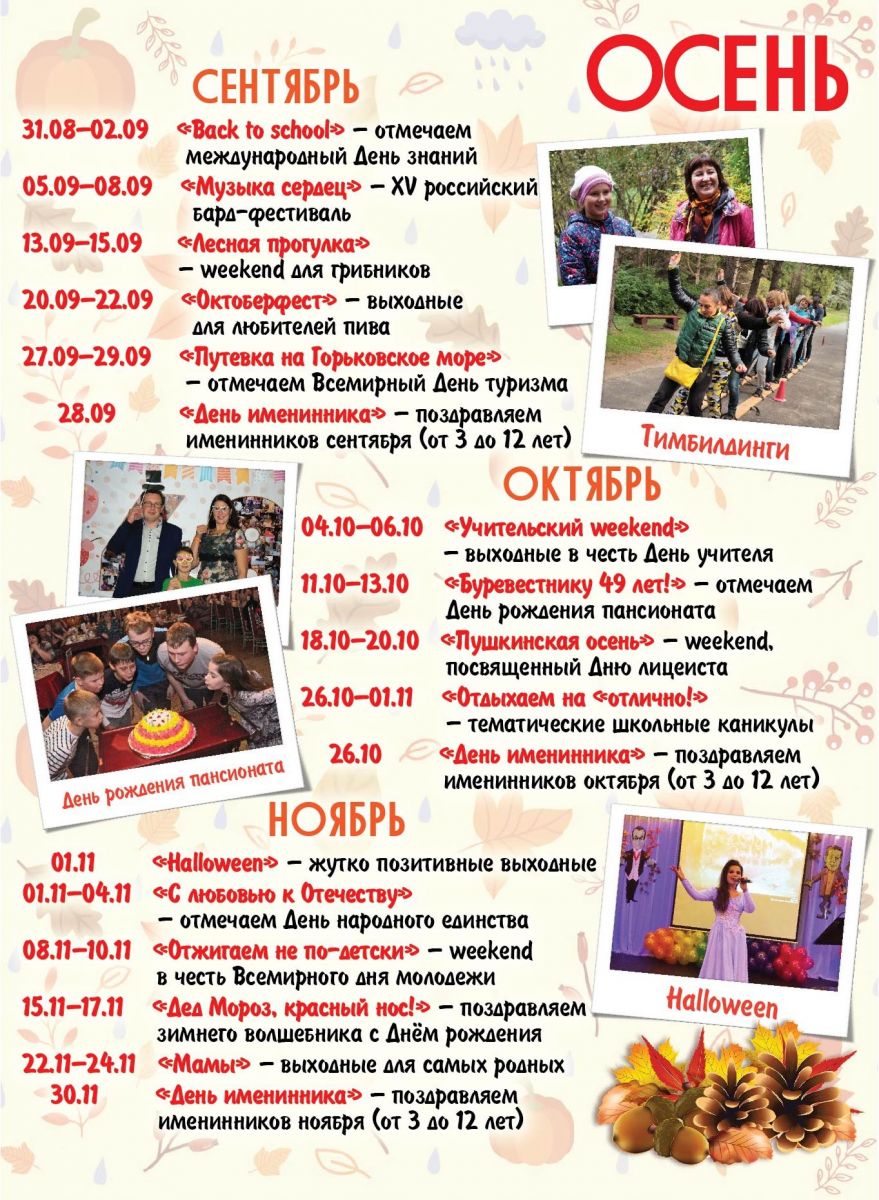 ОСЕНЬ

СЕНТЯБРЬ

31.08–02.09 «Back to school» – отмечаем международный День знаний

05.09–08.09 «Музыка сердец» – XV российский бард-фестиваль

13.09–15.09 «Лесная прогулка» – weekend для грибников

20.09–22.09 «Октоберфест» – выходные для любителей пива

27.09–29.09 «Путевка на Горьковское море» – отмечаем Всемирный День туризма

28.09 «День именинника» – поздравляем именинников сентября (от 3 до 12 лет)

Тимбилдинги

ОКТЯБРЬ

04.10–06.10 «Учительский weekend» – выходные в честь День учителя

11.10–13.10 «Буревестнику 49 лет!» – отмечаем День рождения пансионата

18.10–20.10 «Пушкинская осень» – weekend, посвященный Дню лицеиста

26.10–01.11 «Отдыхаем на «отлично!» – тематические школьные каникулы

26.10 «День именинника» – поздравляем именинников октября (от 3 до 12 лет)

День рождения пансионата

НОЯБРЬ

01.11 «Halloween» – жутко позитивные выходные

01.11–04.11 «С любовью к Отечеству» – отмечаем День народного единства

08.11–10.11 «Отжигаем не по-детски» – weekend в честь Всемирного дня молодежи

15.11–17.11 «Дед Мороз, красный нос!» – поздравляем зимнего волшебника с Днём рождения

22.11–24.11 «Мамы» – выходные для самых родных

30.11 «День именинника» – поздравляем именинников ноября (от 3 до 12 лет)

Halloween